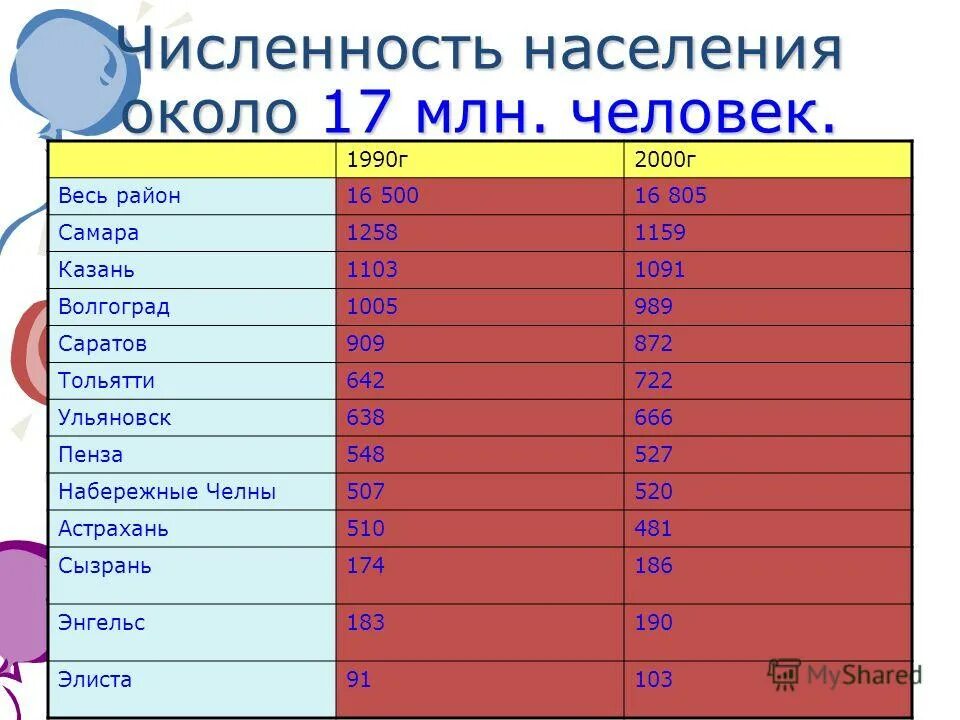 Численность населения около 17 млн. человек.

| | 1990г | 2000г |
|---|---|---|
| Весь район | 16 500 | 16 805 |
| Самара | 1258 | 1159 |
| Казань | 1103 | 1091 |
| Волгоград | 1005 | 989 |
| Саратов | 909 | 872 |
| Тольятти | 642 | 722 |
| Ульяновск | 638 | 666 |
| Пенза | 548 | 527 |
| Набережные Челны | 507 | 520 |
| Астрахань | 510 | 481 |
| Сызрань | 174 | 186 |
| Энгельс | 183 | 190 |
| Элиста | 91 | 103 |

MyShared